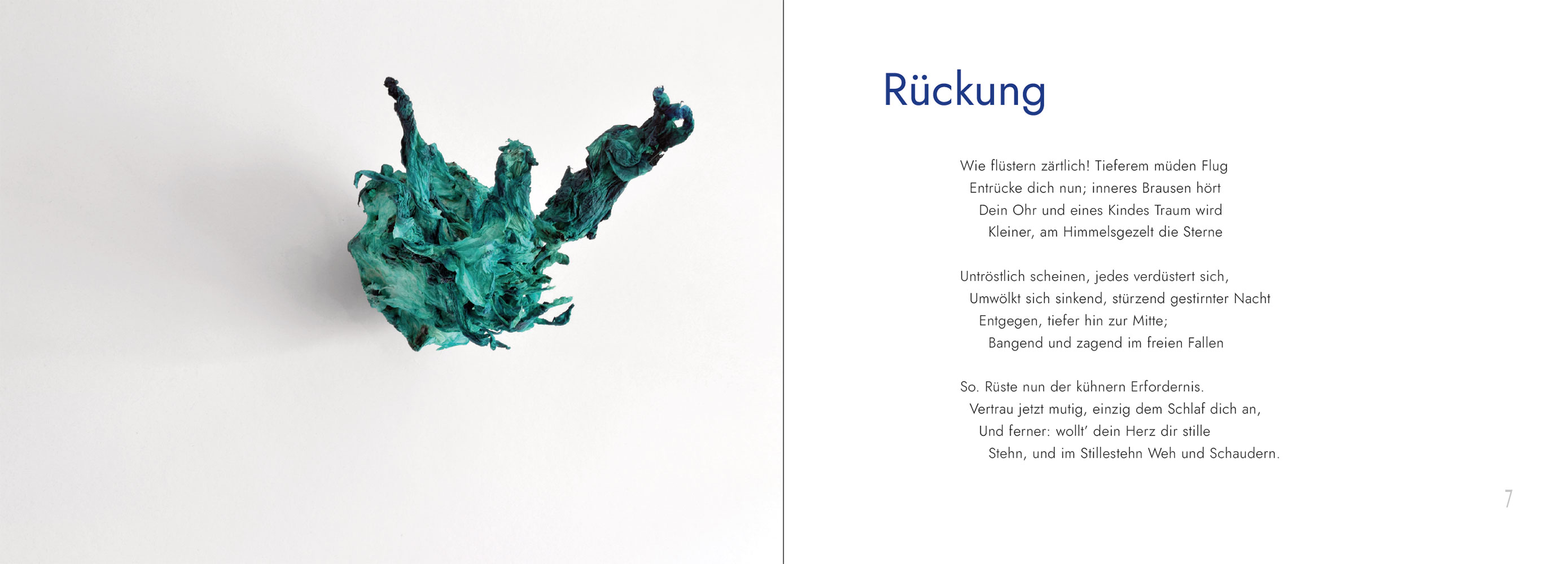 Rückung

Wie flüstern zärtlich! Tieferem müden Flug
Entrücke dich nun; inneres Brausen hört
Dein Ohr und eines Kindes Traum wird
Kleiner, am Himmelsgezelt die Sterne

Untröstlich scheinen, jedes verdüstert sich,
Umwölkt sich sinkend, stürzend gestirnter Nacht
Entgegen, tiefer hin zur Mitte;
Bangend und zagend im freien Fallen

So. Rüste nun der kühnern Erfordernis.
Vertrau jetzt mutig, einzig dem Schlaf dich an,
Und ferner: wollt' dein Herz dir stille
Stehn, und im Stillestehn Weh und Schaudern.

7